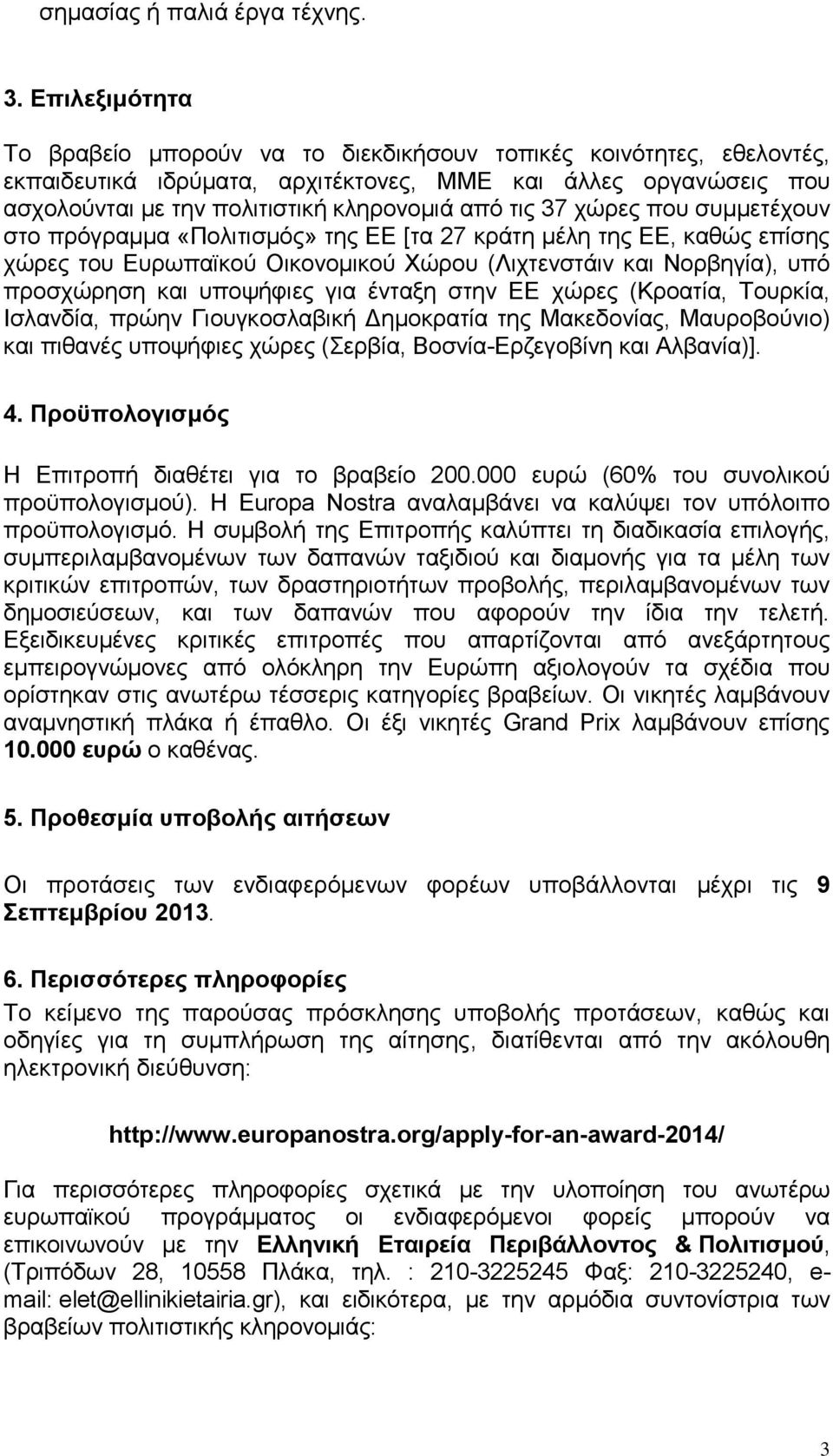 σημασίας ή παλιά έργα τέχνης.

3. Επιλεξιμότητα

Το βραβείο μπορούν να το διεκδικήσουν τοπικές κοινότητες, εθελοντές, εκπαιδευτικά ιδρύματα, αρχιτέκτονες, ΜΜΕ και άλλες οργανώσεις που ασχολούνται με την πολιτιστική κληρονομιά από τις 37 χώρες που συμμετέχουν στο πρόγραμμα «Πολιτισμός» της ΕΕ [τα 27 κράτη μέλη της ΕΕ, καθώς επίσης χώρες του Ευρωπαϊκού Οικονομικού Χώρου (Λιχτενστάιν και Νορβηγία), υπό προσχώρηση και υποψήφιες για ένταξη στην ΕΕ χώρες (Κροατία, Τουρκία, Ισλανδία, πρώην Γιουγκοσλαβική Δημοκρατία της Μακεδονίας, Μαυροβούνιο) και πιθανές υποψήφιες χώρες (Σερβία, Βοσνία-Ερζεγοβίνη και Αλβανία)].

4. Προϋπολογισμός

Η Επιτροπή διαθέτει για το βραβείο 200.000 ευρώ (60% του συνολικού προϋπολογισμού). Η Europa Nostra αναλαμβάνει να καλύψει τον υπόλοιπο προϋπολογισμό. Η συμβολή της Επιτροπής καλύπτει τη διαδικασία επιλογής, συμπεριλαμβανομένων των δαπανών ταξιδιού και διαμονής για τα μέλη των κριτικών επιτροπών, των δραστηριοτήτων προβολής, περιλαμβανομένων των δημοσιεύσεων, και των δαπανών που αφορούν την ίδια την τελετή. Εξειδικευμένες κριτικές επιτροπές που απαρτίζονται από ανεξάρτητους εμπειρογνώμονες από ολόκληρη την Ευρώπη αξιολογούν τα σχέδια που ορίστηκαν στις ανωτέρω τέσσερις κατηγορίες βραβείων. Οι νικητές λαμβάνουν αναμνηστική πλάκα ή έπαθλο. Οι έξι νικητές Grand Prix λαμβάνουν επίσης 10.000 ευρώ ο καθένας.

5. Προθεσμία υποβολής αιτήσεων

Οι προτάσεις των ενδιαφερόμενων φορέων υποβάλλονται μέχρι τις 9 Σεπτεμβρίου 2013.

6. Περισσότερες πληροφορίες

Το κείμενο της παρούσας πρόσκλησης υποβολής προτάσεων, καθώς και οδηγίες για τη συμπλήρωση της αίτησης, διατίθενται από την ακόλουθη ηλεκτρονική διεύθυνση:

http://www.europanostra.org/apply-for-an-award-2014/

Για περισσότερες πληροφορίες σχετικά με την υλοποίηση του ανωτέρω ευρωπαϊκού προγράμματος οι ενδιαφερόμενοι φορείς μπορούν να επικοινωνούν με την Ελληνική Εταιρεία Περιβάλλοντος & Πολιτισμού, (Τριπόδων 28, 10558 Πλάκα, τηλ. : 210-3225245 Φαξ: 210-3225240, e-mail: elet@ellinikietairia.gr), και ειδικότερα, με την αρμόδια συντονίστρια των βραβείων πολιτιστικής κληρονομιάς:

3